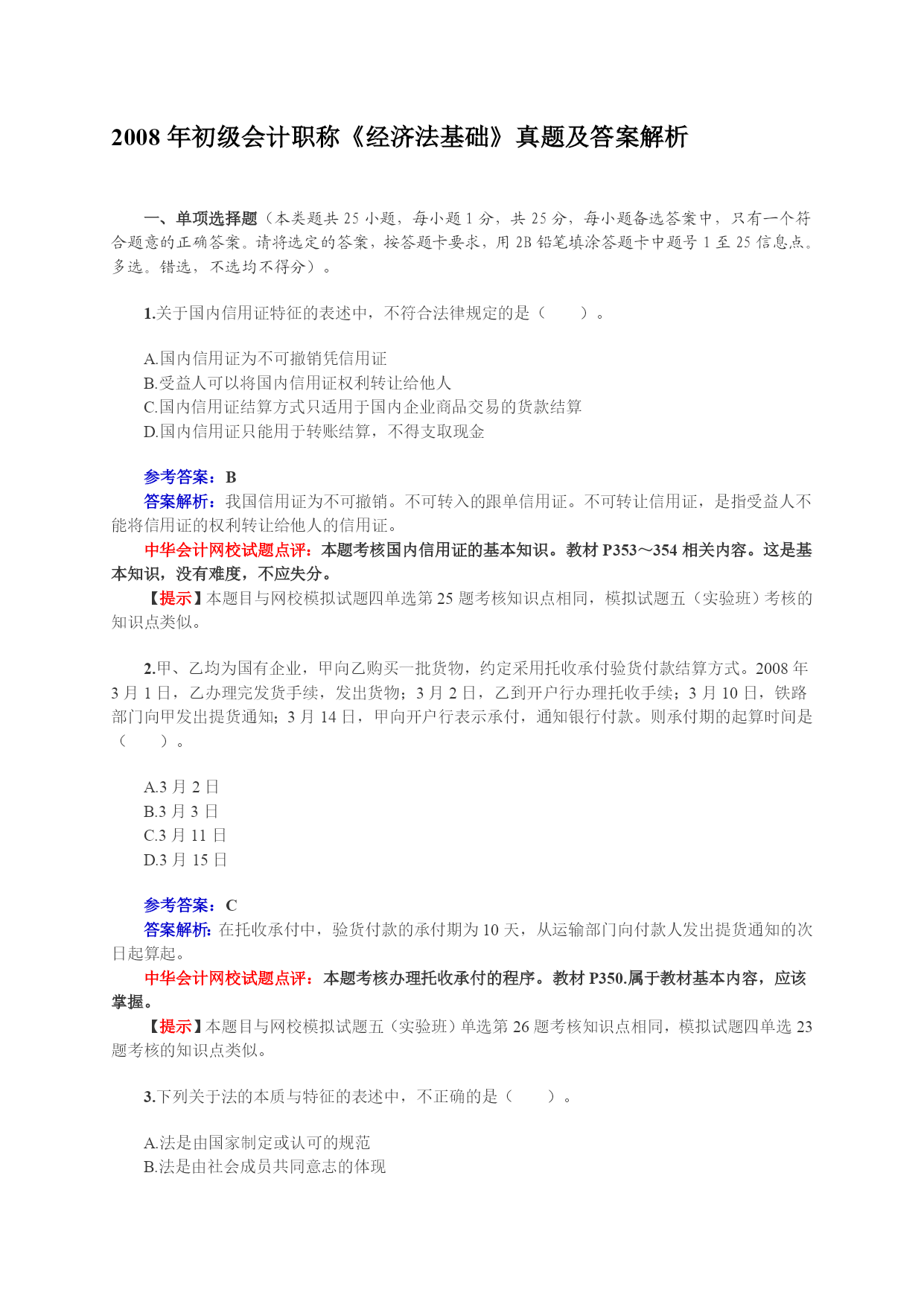 2008 年初级会计职称《经济法基础》真题及答案解析

一、单项选择题（本类题共 25 小题，每小题 1 分，共 25 分，每小题备选答案中，只有一个符合题意的正确答案。请将选定的答案，按答题卡要求，用 2B 铅笔填涂答题卡中题号 1 至 25 信息点。多选。错选，不选均不得分）。

1.关于国内信用证特征的表述中，不符合法律规定的是（　　）。

A.国内信用证为不可撤销凭信用证
B.受益人可以将国内信用证权利转让给他人
C.国内信用证结算方式只适用于国内企业商品交易的货款结算
D.国内信用证只能用于转账结算，不得支取现金

参考答案：B
答案解析：我国信用证为不可撤销。不可转入的跟单信用证。不可转让信用证，是指受益人不能将信用证的权利转让给他人的信用证。
中华会计网校试题点评：本题考核国内信用证的基本知识。教材 P353～354 相关内容。这是基本知识，没有难度，不应失分。
【提示】本题目与网校模拟试题四单选第 25 题考核知识点相同，模拟试题五（实验班）考核的知识点类似。

2.甲、乙均为国有企业，甲向乙购买一批货物，约定采用托收承付验货付款结算方式。2008 年 3 月 1 日，乙办理完发货手续，发出货物；3 月 2 日，乙到开户行办理托收手续；3 月 10 日，铁路部门向甲发出提货通知；3 月 14 日，甲向开户行表示承付，通知银行付款。则承付期的起算时间是（　　）。

A.3 月 2 日
B.3 月 3 日
C.3 月 11 日
D.3 月 15 日

参考答案：C
答案解析：在托收承付中，验货付款的承付期为 10 天，从运输部门向付款人发出提货通知的次日起算起。
中华会计网校试题点评：本题考核办理托收承付的程序。教材 P350.属于教材基本内容，应该掌握。
【提示】本题目与网校模拟试题五（实验班）单选第 26 题考核知识点相同，模拟试题四单选 23 题考核的知识点类似。

3.下列关于法的本质与特征的表述中，不正确的是（　　）。

A.法是由国家制定或认可的规范
B.法是由社会成员共同意志的体现